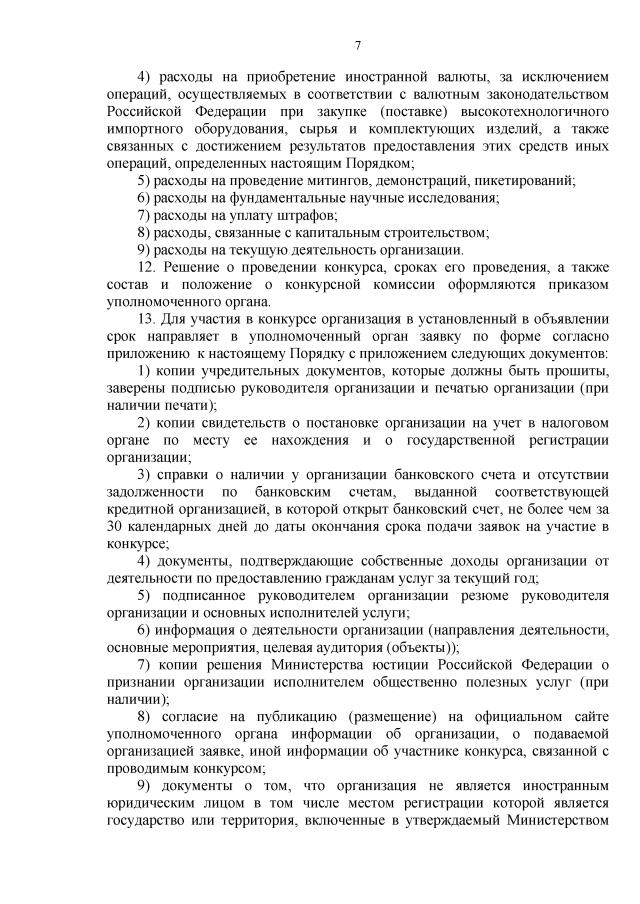 7

4) расходы на приобретение иностранной валюты, за исключением операций, осуществляемых в соответствии с валютным законодательством Российской Федерации при закупке (поставке) высокотехнологичного импортного оборудования, сырья и комплектующих изделий, а также связанных с достижением результатов предоставления этих средств иных операций, определенных настоящим Порядком;

5) расходы на проведение митингов, демонстраций, пикетирований;

6) расходы на фундаментальные научные исследования;

7) расходы на уплату штрафов;

8) расходы, связанные с капитальным строительством;

9) расходы на текущую деятельность организации.

12. Решение о проведении конкурса, сроках его проведения, а также состав и положение о конкурсной комиссии оформляются приказом уполномоченного органа.

13. Для участия в конкурсе организация в установленный в объявлении срок направляет в уполномоченный орган заявку по форме согласно приложению к настоящему Порядку с приложением следующих документов:

1) копии учредительных документов, которые должны быть прошиты, заверены подписью руководителя организации и печатью организации (при наличии печати);

2) копии свидетельств о постановке организации на учет в налоговом органе по месту ее нахождения и о государственной регистрации организации;

3) справки о наличии у организации банковского счета и отсутствии задолженности по банковским счетам, выданной соответствующей кредитной организацией, в которой открыт банковский счет, не более чем за 30 календарных дней до даты окончания срока подачи заявок на участие в конкурсе;

4) документы, подтверждающие собственные доходы организации от деятельности по предоставлению гражданам услуг за текущий год;

5) подписанное руководителем организации резюме руководителя организации и основных исполнителей услуги;

6) информация о деятельности организации (направления деятельности, основные мероприятия, целевая аудитория (объекты));

7) копии решения Министерства юстиции Российской Федерации о признании организации исполнителем общественно полезных услуг (при наличии);

8) согласие на публикацию (размещение) на официальном сайте уполномоченного органа информации об организации, о подаваемой организацией заявке, иной информации об участнике конкурса, связанной с проводимым конкурсом;

9) документы о том, что организация не является иностранным юридическим лицом в том числе местом регистрации которой является государство или территория, включенные в утверждаемый Министерством